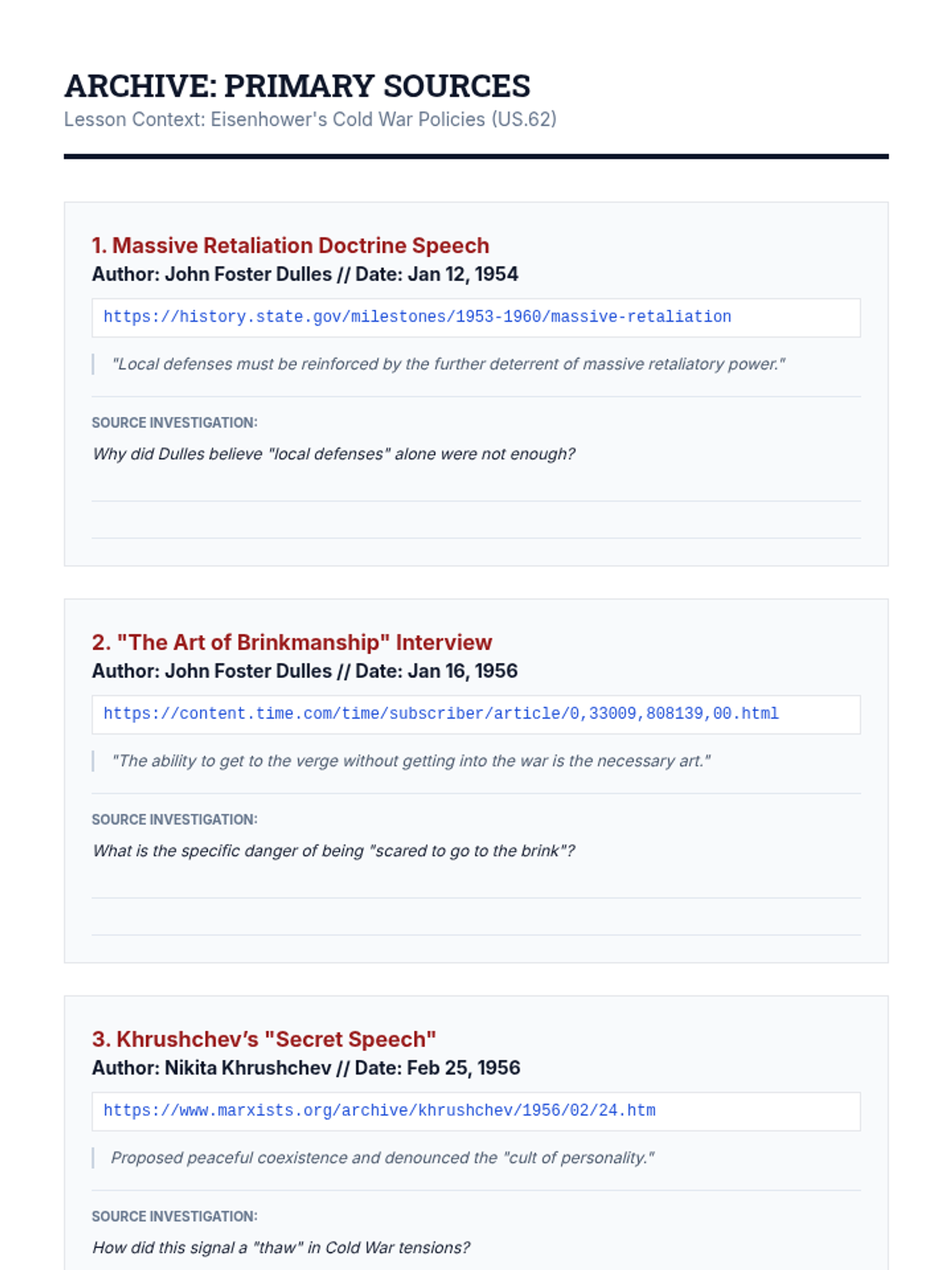 ARCHIVE: PRIMARY SOURCES
Lesson Context: Eisenhower's Cold War Policies (US.62)

1. Massive Retaliation Doctrine Speech
Author: John Foster Dulles // Date: Jan 12, 1954

https://history.state.gov/milestones/1953-1960/massive-retaliation

"Local defenses must be reinforced by the further deterrent of massive retaliatory power."

SOURCE INVESTIGATION:

Why did Dulles believe "local defenses" alone were not enough?

2. "The Art of Brinkmanship" Interview
Author: John Foster Dulles // Date: Jan 16, 1956

https://content.time.com/time/subscriber/article/0,33009,808139,00.html

"The ability to get to the verge without getting into the war is the necessary art."

SOURCE INVESTIGATION:

What is the specific danger of being "scared to go to the brink"?

3. Khrushchev's "Secret Speech"
Author: Nikita Khrushchev // Date: Feb 25, 1956

https://www.marxists.org/archive/khrushchev/1956/02/24.htm

Proposed peaceful coexistence and denounced the "cult of personality."

SOURCE INVESTIGATION:

How did this signal a "thaw" in Cold War tensions?